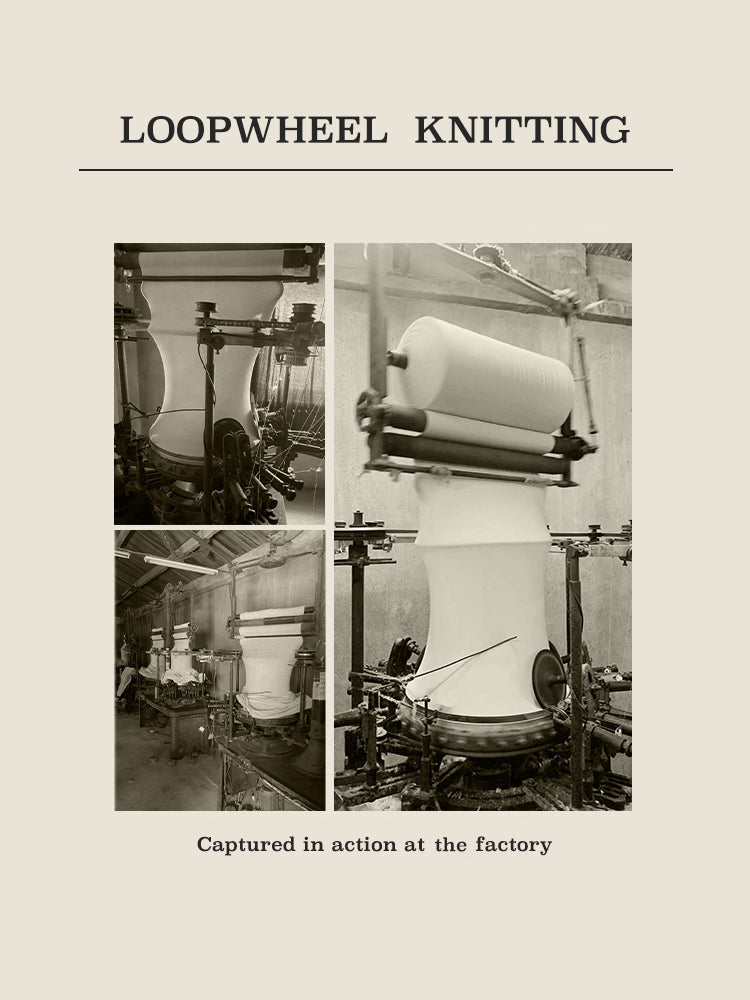 LOOPWHEEL KNITTING

Captured in action at the factory